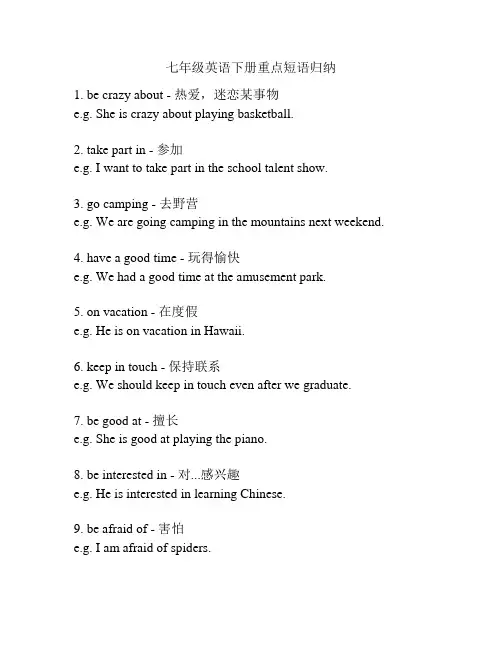 七年级英语下册重点短语归纳

1. be crazy about - 热爱，迷恋某事物
e.g. She is crazy about playing basketball.

2. take part in - 参加
e.g. I want to take part in the school talent show.

3. go camping - 去野营
e.g. We are going camping in the mountains next weekend.

4. have a good time - 玩得愉快
e.g. We had a good time at the amusement park.

5. on vacation - 在度假
e.g. He is on vacation in Hawaii.

6. keep in touch - 保持联系
e.g. We should keep in touch even after we graduate.

7. be good at - 擅长
e.g. She is good at playing the piano.

8. be interested in - 对...感兴趣
e.g. He is interested in learning Chinese.

9. be afraid of - 害怕
e.g. I am afraid of spiders.